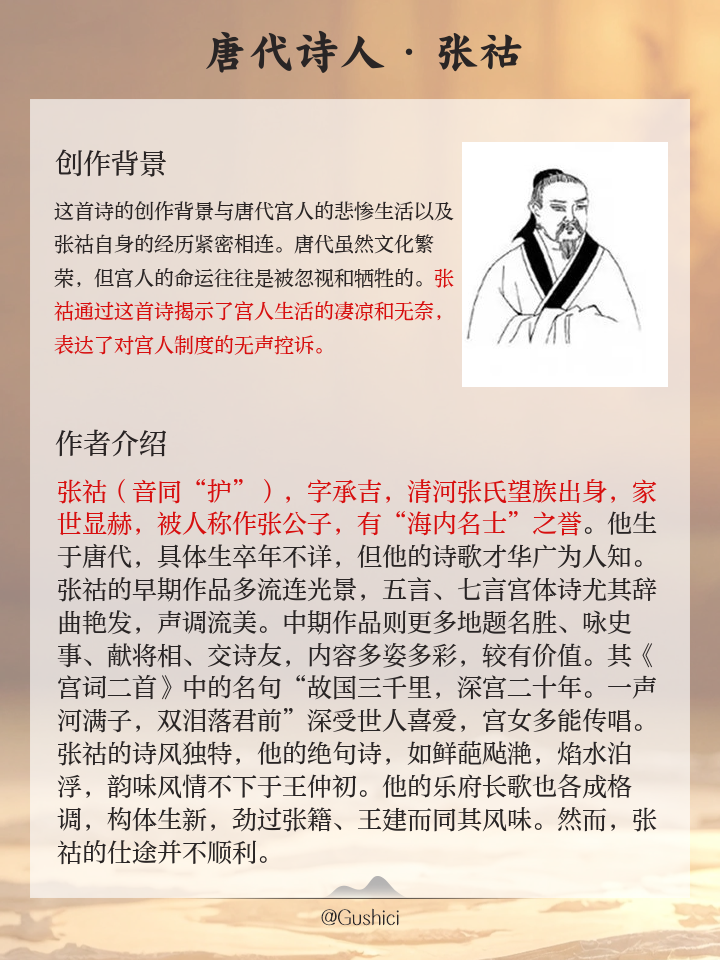 唐代诗人 · 张祜

创作背景

这首诗的创作背景与唐代宫人的悲惨生活以及张祜自身的经历紧密相连。唐代虽然文化繁荣，但宫人的命运往往是被忽视和牺牲的。张祜通过这首诗揭示了宫人生活的凄凉和无奈，表达了对宫人制度的无声控诉。

作者介绍

张祜（音同“护”），字承吉，清河张氏望族出身，家世显赫，被人称作张公子，有“海内名士”之誉。他生于唐代，具体生卒年不详，但他的诗歌才华广为人知。张祜的早期作品多流连光景，五言、七言宫体诗尤其辞曲艳发，声调流美。中期作品则更多地题名胜、咏史事、献将相、交诗友，内容多姿多彩，较有价值。其《宫词二首》中的名句“故国三千里，深宫二十年。一声河满子，双泪落君前”深受世人喜爱，宫女多能传唱。张祜的诗风独特，他的绝句诗，如鲜葩飐滟，焰水泊浮，韵味风情不下于王仲初。他的乐府长歌也各成格调，构体生新，劲过张籍、王建而同其风味。然而，张祜的仕途并不顺利。

@Gushici